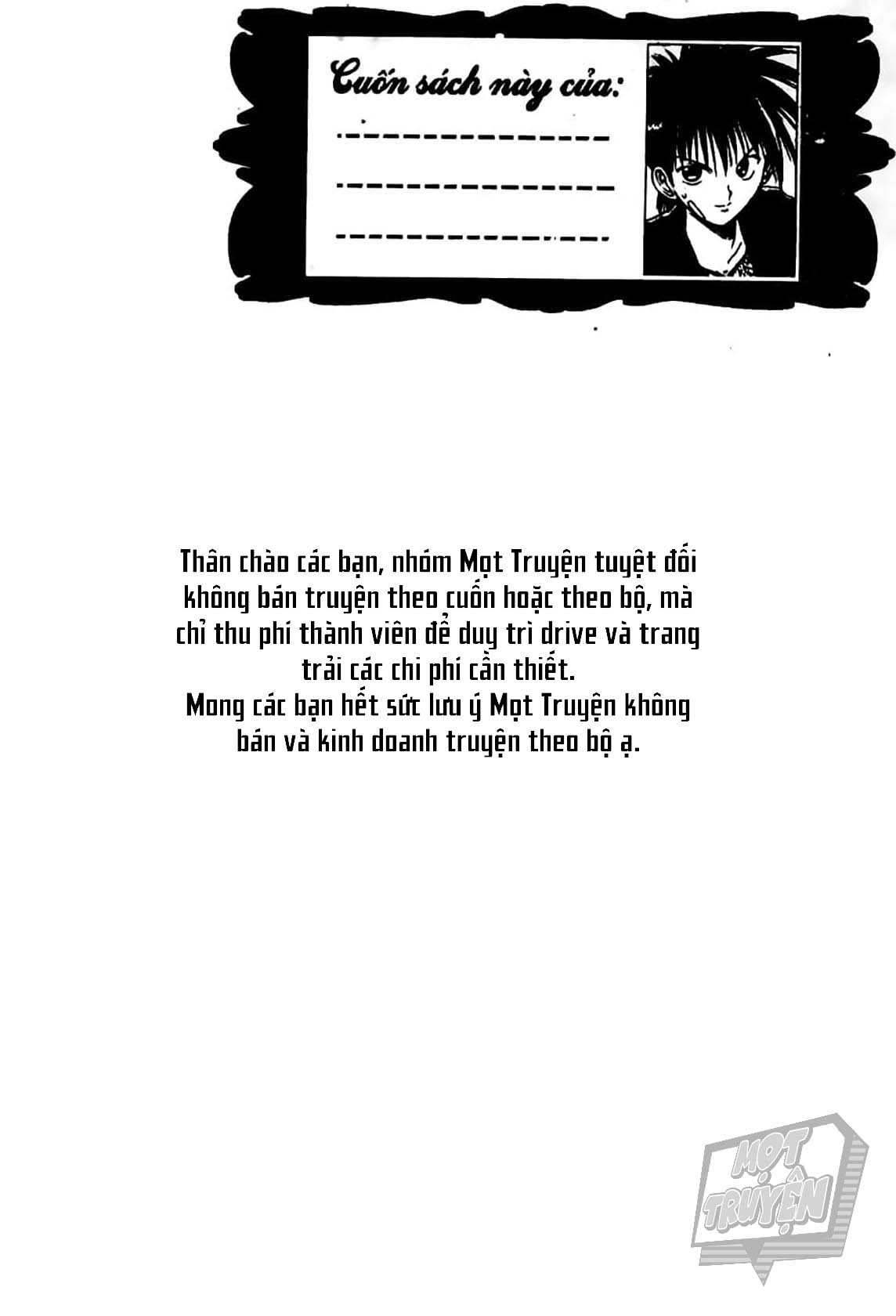 Cuốn sách này của:
____
____
____

Thân chào các bạn, nhóm Mọt Truyện tuyệt đối không bán truyện theo cuốn hoặc theo bộ, mà chỉ thu phí thành viên để duy trì drive và trang trải các chi phí cần thiết.
Mong các bạn hết sức lưu ý Mọt Truyện không bán và kinh doanh truyện theo bộ ạ.

MỌT TRUYỆN